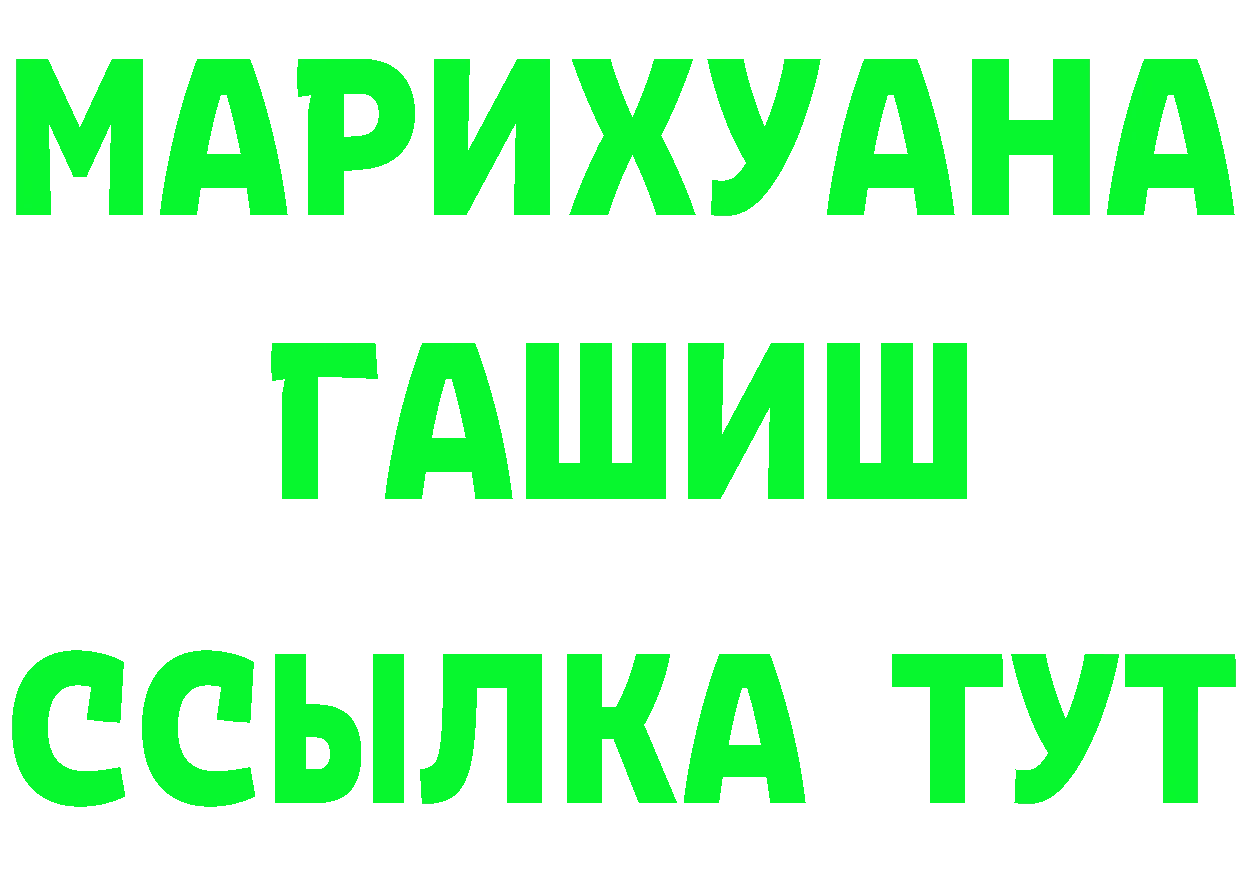 МАРИХУАНА
ГАШИШ
ССЫЛКА ТУТ